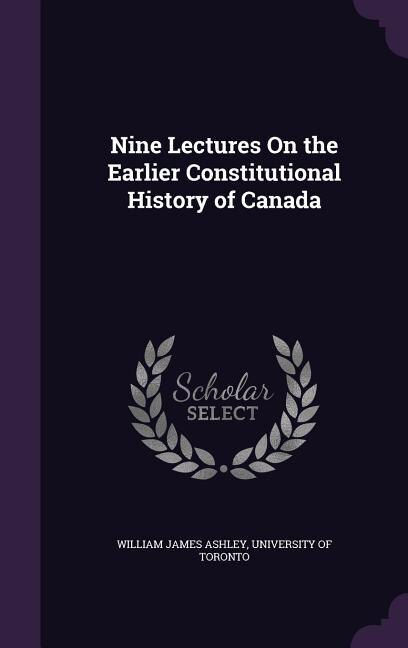 Nine Lectures On the Earlier Constitutional History of Canada

Scholar SELECT

WILLIAM JAMES ASHLEY, UNIVERSITY OF TORONTO